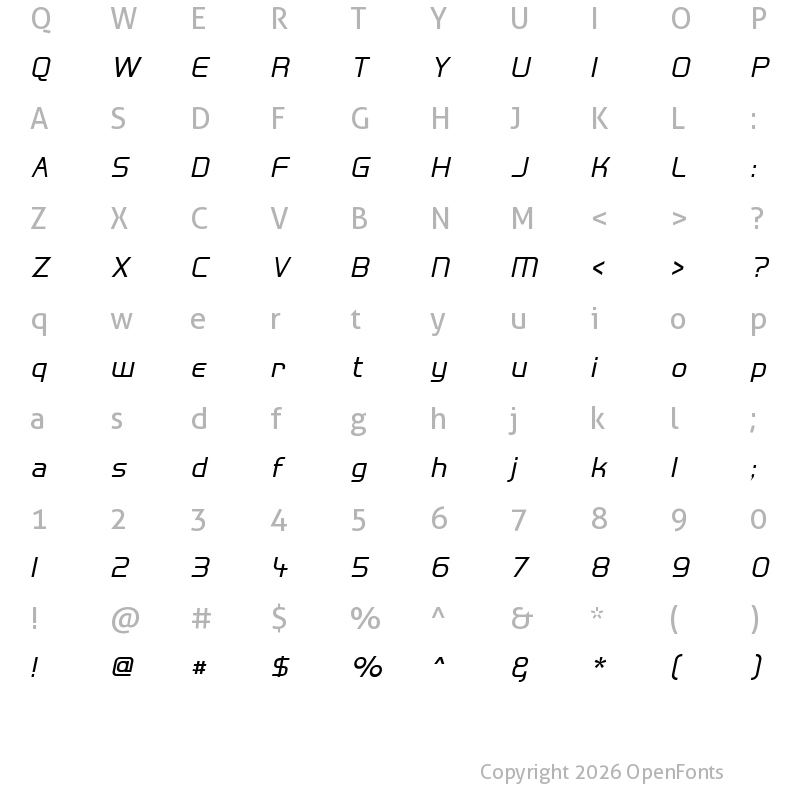 Q W E R T Y U I O P
Q W E R T Y U I O P
A S D F G H J K L :
A S D F G H J K L :
Z X C V B N M < > ?
Z X C V B N M < > ?
q w e r t y u i o p
q w e r t y u i o p
a s d f g h j k l ;
a s d f g h j k l ;
1 2 3 4 5 6 7 8 9 0
1 2 3 4 5 6 7 8 9 0
! @ # $ % ^ & * ( )
! @ # $ % ^ & * ( )

Copyright 2026 OpenFonts